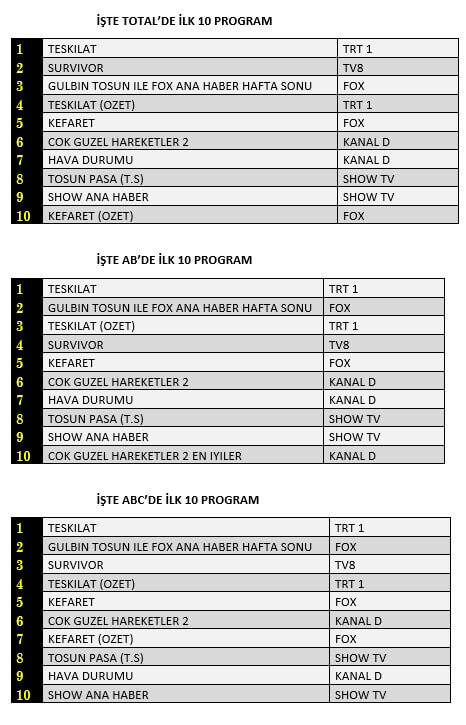 İŞTE TOTAL'DE İLK 10 PROGRAM

| 1 | TESKILAT | TRT 1 |
|---|---|---|
| 2 | SURVIVOR | TV8 |
| 3 | GULBIN TOSUN ILE FOX ANA HABER HAFTA SONU | FOX |
| 4 | TESKILAT (OZET) | TRT 1 |
| 5 | KEFARET | FOX |
| 6 | COK GUZEL HAREKETLER 2 | KANAL D |
| 7 | HAVA DURUMU | KANAL D |
| 8 | TOSUN PASA (T.S) | SHOW TV |
| 9 | SHOW ANA HABER | SHOW TV |
| 10 | KEFARET (OZET) | FOX |

İŞTE AB'DE İLK 10 PROGRAM

| 1 | TESKILAT | TRT 1 |
|---|---|---|
| 2 | GULBIN TOSUN ILE FOX ANA HABER HAFTA SONU | FOX |
| 3 | TESKILAT (OZET) | TRT 1 |
| 4 | SURVIVOR | TV8 |
| 5 | KEFARET | FOX |
| 6 | COK GUZEL HAREKETLER 2 | KANAL D |
| 7 | HAVA DURUMU | KANAL D |
| 8 | TOSUN PASA (T.S) | SHOW TV |
| 9 | SHOW ANA HABER | SHOW TV |
| 10 | COK GUZEL HAREKETLER 2 EN IYILER | KANAL D |

İŞTE ABC'DE İLK 10 PROGRAM

| 1 | TESKILAT | TRT 1 |
|---|---|---|
| 2 | GULBIN TOSUN ILE FOX ANA HABER HAFTA SONU | FOX |
| 3 | SURVIVOR | TV8 |
| 4 | TESKILAT (OZET) | TRT 1 |
| 5 | KEFARET | FOX |
| 6 | COK GUZEL HAREKETLER 2 | KANAL D |
| 7 | KEFARET (OZET) | FOX |
| 8 | TOSUN PASA (T.S) | SHOW TV |
| 9 | HAVA DURUMU | KANAL D |
| 10 | SHOW ANA HABER | SHOW TV |